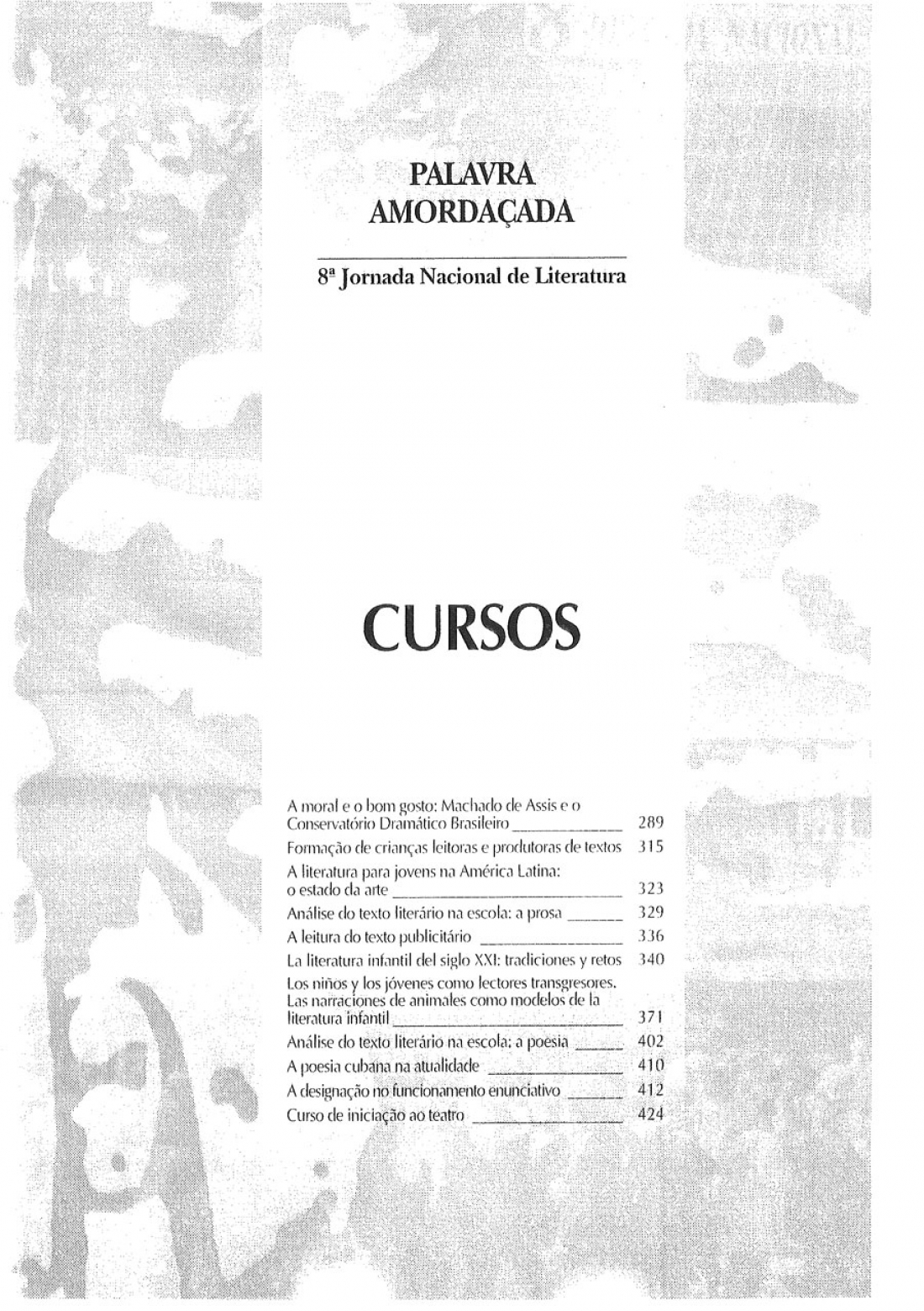 PALAVRA
AMORDAÇADA

8ª Jornada Nacional de Literatura

CURSOS

A moral e o bom gosto: Machado de Assis e o Conservatório Dramático Brasileiro 289
Formação de crianças leitoras e produtoras de textos 315
A literatura para jovens na América Latina: o estado da arte 323
Análise do texto literário na escola: a prosa 329
A leitura do texto publicitário 336
La literatura infantil del siglo XXI: tradiciones y retos 340
Los niños y los jóvenes como lectores transgresores. Las narraciones de animales como modelos de la literatura infantil 371
Análise do texto literário na escola: a poesia 402
A poesia cubana na atualidade 410
A designação no funcionamento enunciativo 412
Curso de iniciação ao teatro 424